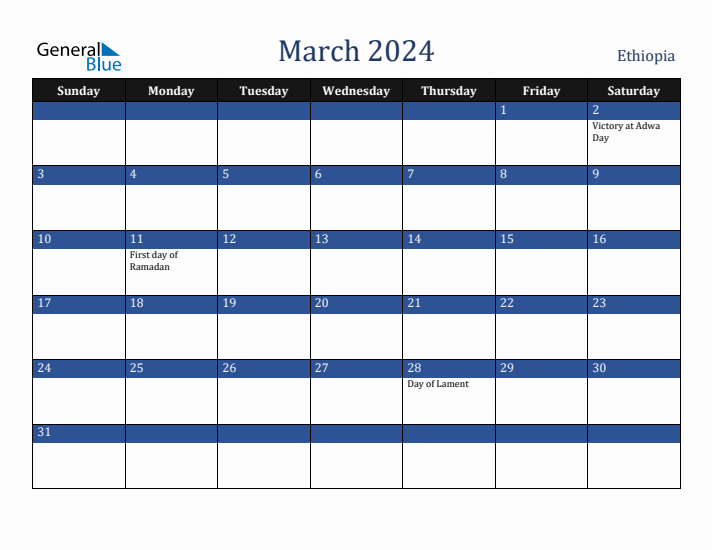 General Blue

March 2024

Ethiopia

| Sunday | Monday | Tuesday | Wednesday | Thursday | Friday | Saturday |
|---|---|---|---|---|---|---|
| | | | | | 1 | 2 Victory at Adwa Day |
| 3 | 4 | 5 | 6 | 7 | 8 | 9 |
| 10 | 11 First day of Ramadan | 12 | 13 | 14 | 15 | 16 |
| 17 | 18 | 19 | 20 | 21 | 22 | 23 |
| 24 | 25 | 26 | 27 | 28 Day of Lament | 29 | 30 |
| 31 | | | | | | |